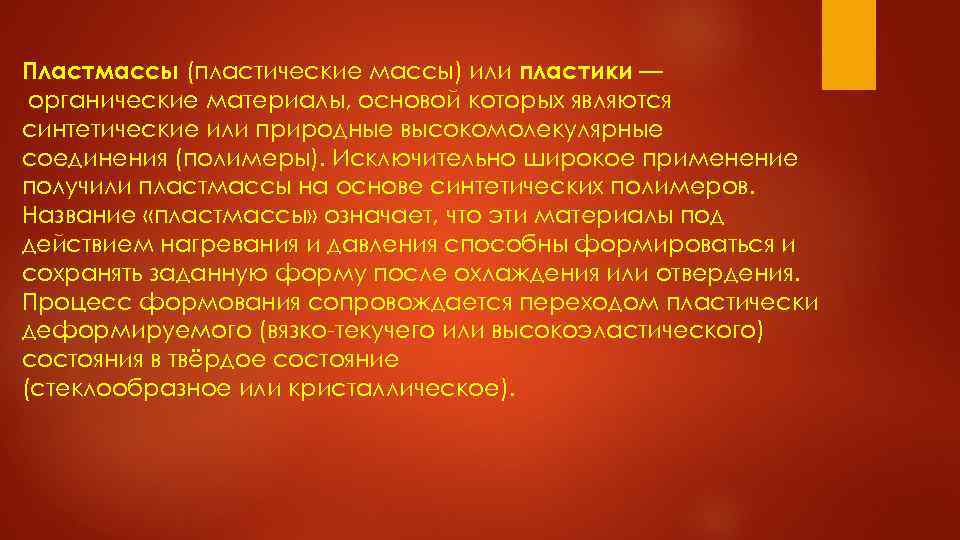 Пластмассы (пластические массы) или пластики — органические материалы, основой которых являются синтетические или природные высокомолекулярные соединения (полимеры). Исключительно широкое применение получили пластмассы на основе синтетических полимеров. Название «пластмассы» означает, что эти материалы под действием нагревания и давления способны формироваться и сохранять заданную форму после охлаждения или отвердения. Процесс формования сопровождается переходом пластически деформируемого (вязко-текучего или высокоэластического) состояния в твёрдое состояние (стеклообразное или кристаллическое).